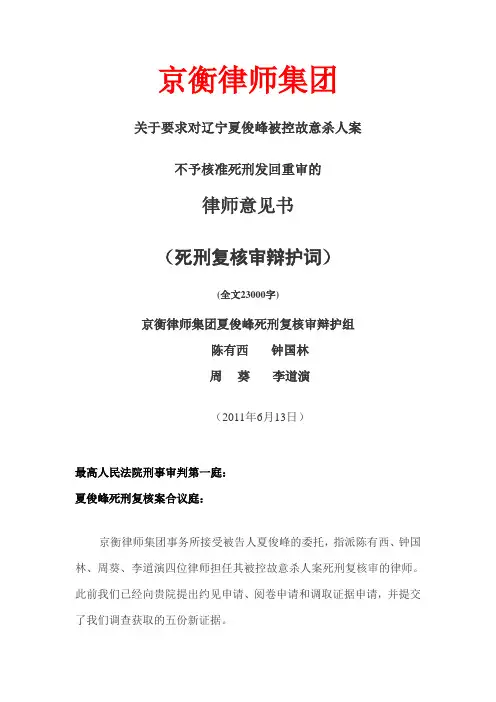 京衡律师集团

关于要求对辽宁夏俊峰被控故意杀人案

不予核准死刑发回重审的

律师意见书

（死刑复核审辩护词）

(全文23000字)

京衡律师集团夏俊峰死刑复核审辩护组

陈有西　　钟国林

周　葵　　李道演

（2011年6月13日）

最高人民法院刑事审判第一庭：

夏俊峰死刑复核案合议庭：

京衡律师集团事务所接受被告人夏俊峰的委托，指派陈有西、钟国林、周葵、李道演四位律师担任其被控故意杀人案死刑复核审的律师。此前我们已经向贵院提出约见申请、阅卷申请和调取证据申请，并提交了我们调查获取的五份新证据。